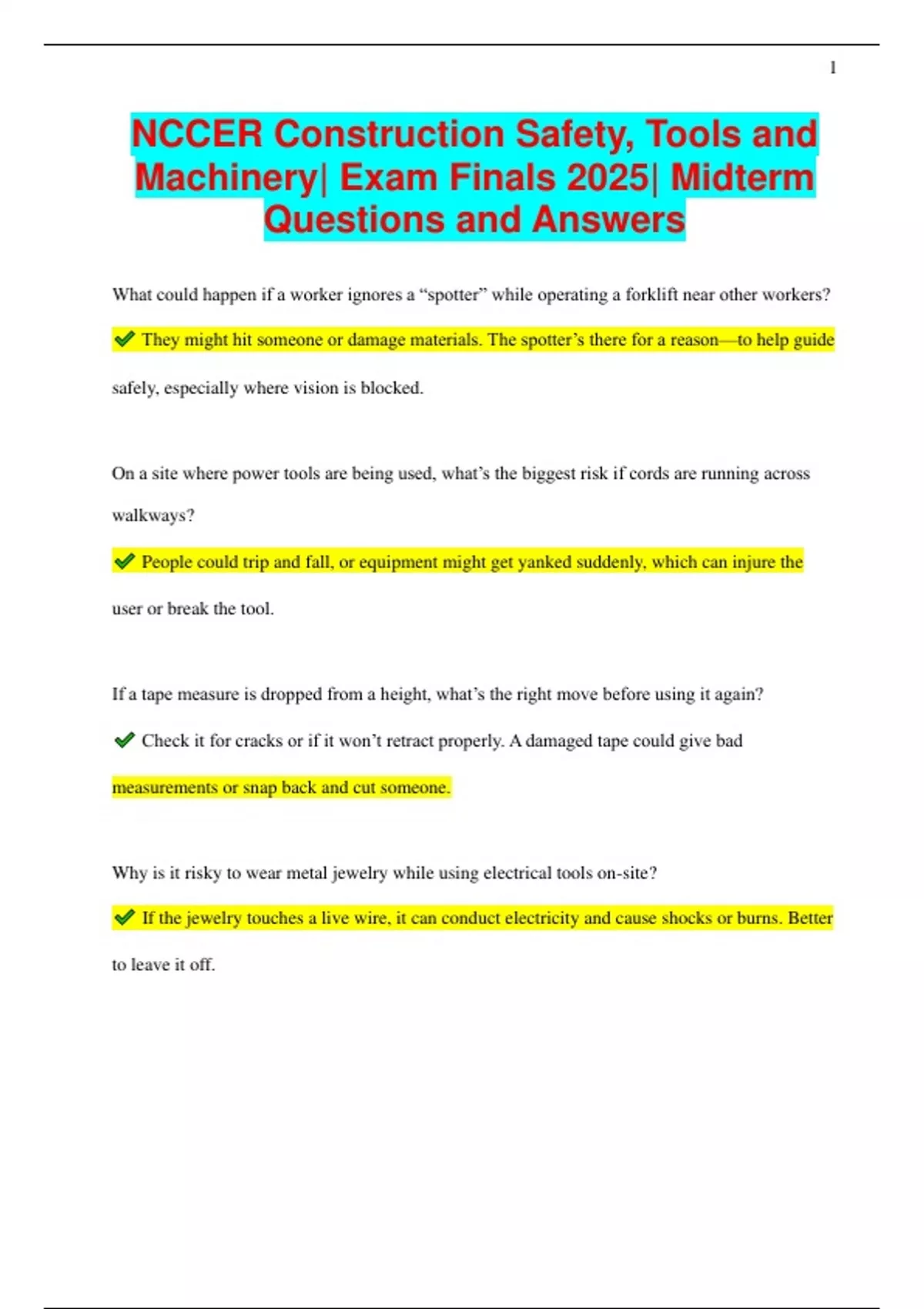 1

NCCER Construction Safety, Tools and Machinery| Exam Finals 2025| Midterm Questions and Answers

What could happen if a worker ignores a “spotter” while operating a forklift near other workers?

✔ They might hit someone or damage materials. The spotter’s there for a reason—to help guide safely, especially where vision is blocked.

On a site where power tools are being used, what’s the biggest risk if cords are running across walkways?

✔ People could trip and fall, or equipment might get yanked suddenly, which can injure the user or break the tool.

If a tape measure is dropped from a height, what’s the right move before using it again?

✔ Check it for cracks or if it won’t retract properly. A damaged tape could give bad measurements or snap back and cut someone.

Why is it risky to wear metal jewelry while using electrical tools on-site?

✔ If the jewelry touches a live wire, it can conduct electricity and cause shocks or burns. Better to leave it off.